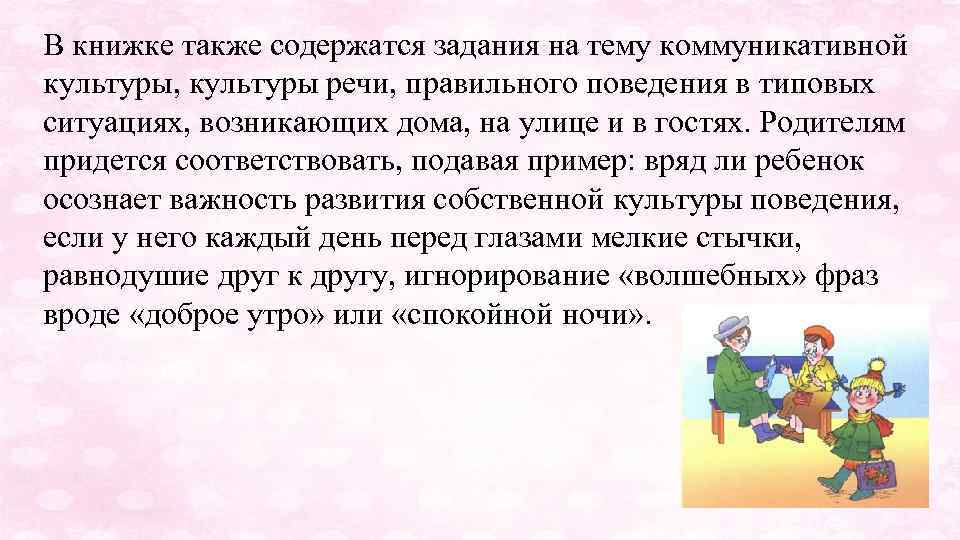 В книжке также содержатся задания на тему коммуникативной культуры, культуры речи, правильного поведения в типовых ситуациях, возникающих дома, на улице и в гостях. Родителям придется соответствовать, подавая пример: вряд ли ребенок осознает важность развития собственной культуры поведения, если у него каждый день перед глазами мелкие стычки, равнодушие друг к другу, игнорирование «волшебных» фраз вроде «доброе утро» или «спокойной ночи».